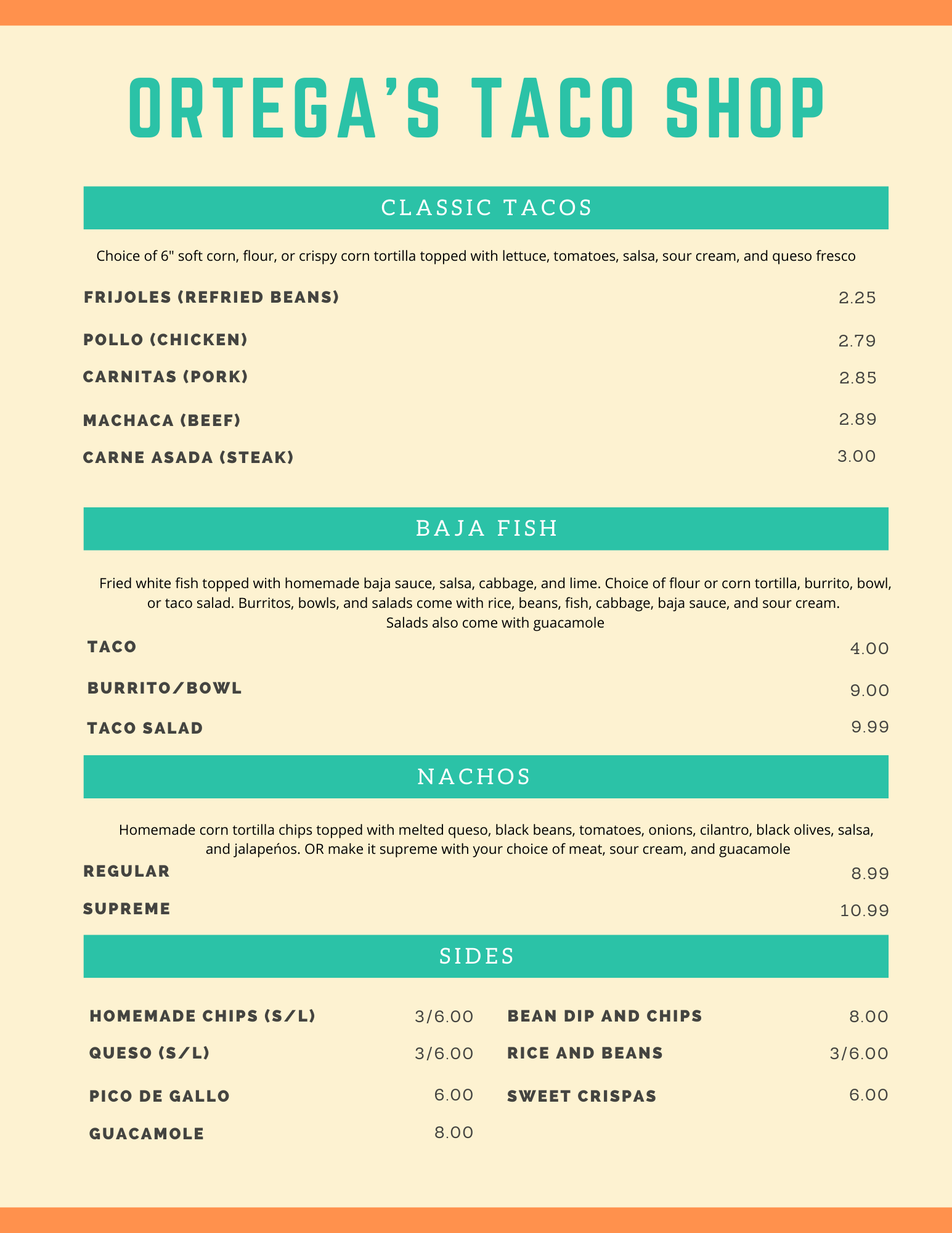 ORTEGA'S TACO SHOP

CLASSIC TACOS

Choice of 6" soft corn, flour, or crispy corn tortilla topped with lettuce, tomatoes, salsa, sour cream, and queso fresco

FRIJOLES (REFRIED BEANS) 2.25

POLLO (CHICKEN) 2.79

CARNITAS (PORK) 2.85

MACHACA (BEEF) 2.89

CARNE ASADA (STEAK) 3.00

BAJA FISH

Fried white fish topped with homemade baja sauce, salsa, cabbage, and lime. Choice of flour or corn tortilla, burrito, bowl, or taco salad. Burritos, bowls, and salads come with rice, beans, fish, cabbage, baja sauce, and sour cream. Salads also come with guacamole

TACO 4.00

BURRITO/BOWL 9.00

TACO SALAD 9.99

NACHOS

Homemade corn tortilla chips topped with melted queso, black beans, tomatoes, onions, cilantro, black olives, salsa, and jalapeños. OR make it supreme with your choice of meat, sour cream, and guacamole

REGULAR 8.99

SUPREME 10.99

SIDES

HOMEMADE CHIPS (S/L) 3/6.00

QUESO (S/L) 3/6.00

PICO DE GALLO 6.00

GUACAMOLE 8.00

BEAN DIP AND CHIPS 8.00

RICE AND BEANS 3/6.00

SWEET CRISPAS 6.00